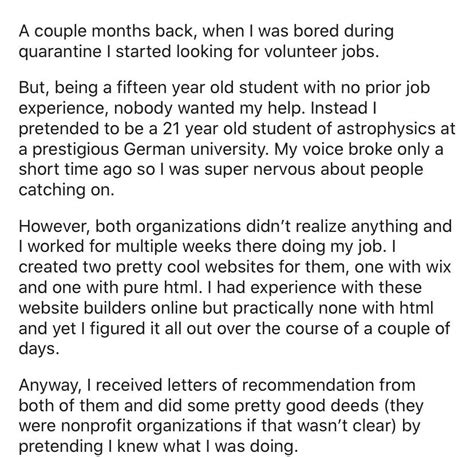 A couple months back, when I was bored during quarantine I started looking for volunteer jobs.

But, being a fifteen year old student with no prior job experience, nobody wanted my help. Instead I pretended to be a 21 year old student of astrophysics at a prestigious German university. My voice broke only a short time ago so I was super nervous about people catching on.

However, both organizations didn't realize anything and I worked for multiple weeks there doing my job. I created two pretty cool websites for them, one with wix and one with pure html. I had experience with these website builders online but practically none with html and yet I figured it all out over the course of a couple of days.

Anyway, I received letters of recommendation from both of them and did some pretty good deeds (they were nonprofit organizations if that wasn't clear) by pretending I knew what I was doing.